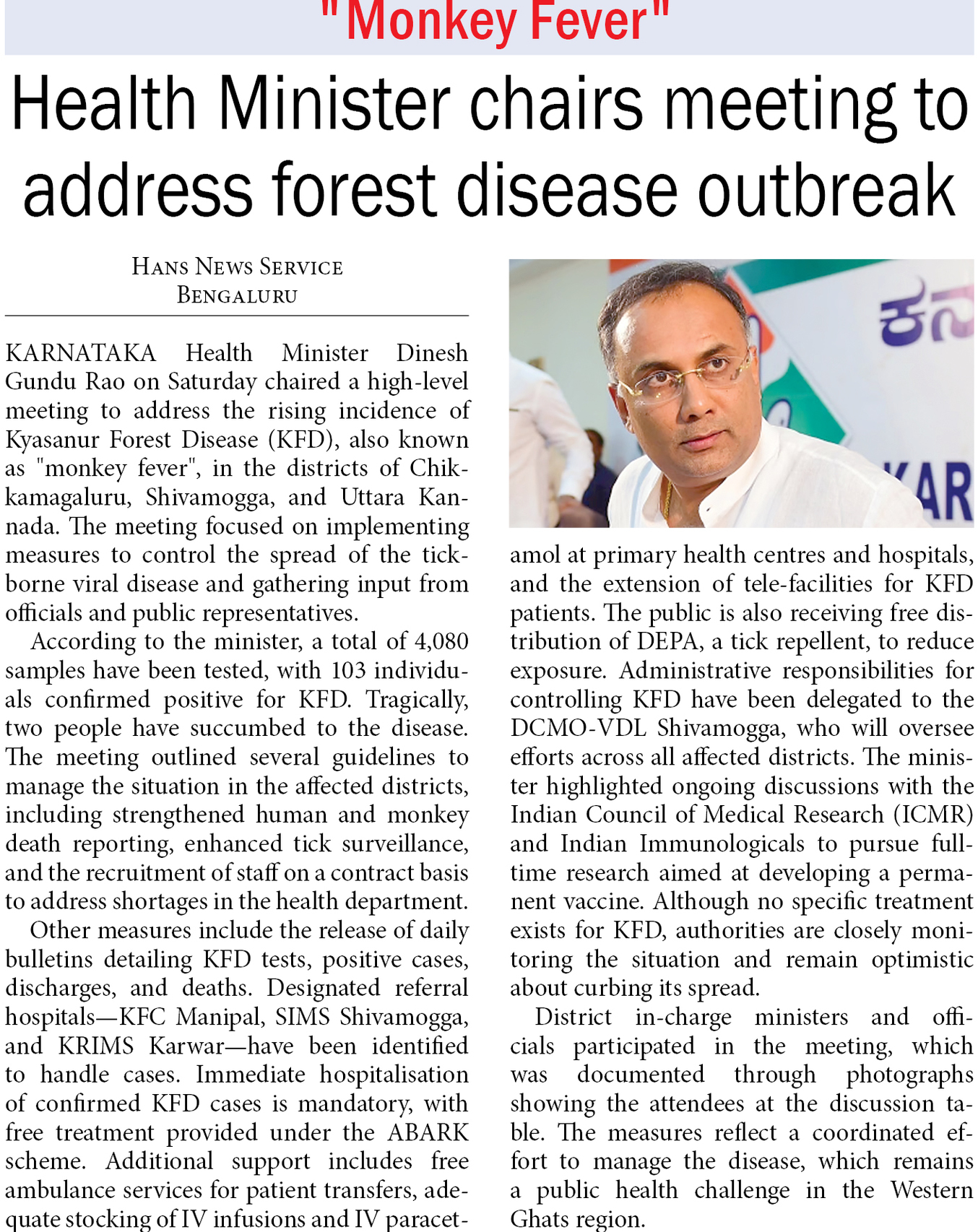 "Monkey Fever"

Health Minister chairs meeting to address forest disease outbreak

HANS NEWS SERVICE
BENGALURU

KARNATAKA Health Minister Dinesh Gundu Rao on Saturday chaired a high-level meeting to address the rising incidence of Kyasanur Forest Disease (KFD), also known as "monkey fever", in the districts of Chikkamagaluru, Shivamogga, and Uttara Kannada. The meeting focused on implementing measures to control the spread of the tick-borne viral disease and gathering input from officials and public representatives.

According to the minister, a total of 4,080 samples have been tested, with 103 individuals confirmed positive for KFD. Tragically, two people have succumbed to the disease. The meeting outlined several guidelines to manage the situation in the affected districts, including strengthened human and monkey death reporting, enhanced tick surveillance, and the recruitment of staff on a contract basis to address shortages in the health department.

Other measures include the release of daily bulletins detailing KFD tests, positive cases, discharges, and deaths. Designated referral hospitals—KFC Manipal, SIMS Shivamogga, and KRIMS Karwar—have been identified to handle cases. Immediate hospitalisation of confirmed KFD cases is mandatory, with free treatment provided under the ABARK scheme. Additional support includes free ambulance services for patient transfers, adequate stocking of IV infusions and IV paracetamol at primary health centres and hospitals, and the extension of tele-facilities for KFD patients. The public is also receiving free distribution of DEPA, a tick repellent, to reduce exposure. Administrative responsibilities for controlling KFD have been delegated to the DCMO-VDL Shivamogga, who will oversee efforts across all affected districts. The minister highlighted ongoing discussions with the Indian Council of Medical Research (ICMR) and Indian Immunologicals to pursue full-time research aimed at developing a permanent vaccine. Although no specific treatment exists for KFD, authorities are closely monitoring the situation and remain optimistic about curbing its spread.

District in-charge ministers and officials participated in the meeting, which was documented through photographs showing the attendees at the discussion table. The measures reflect a coordinated effort to manage the disease, which remains a public health challenge in the Western Ghats region.

ಕನ
KAR